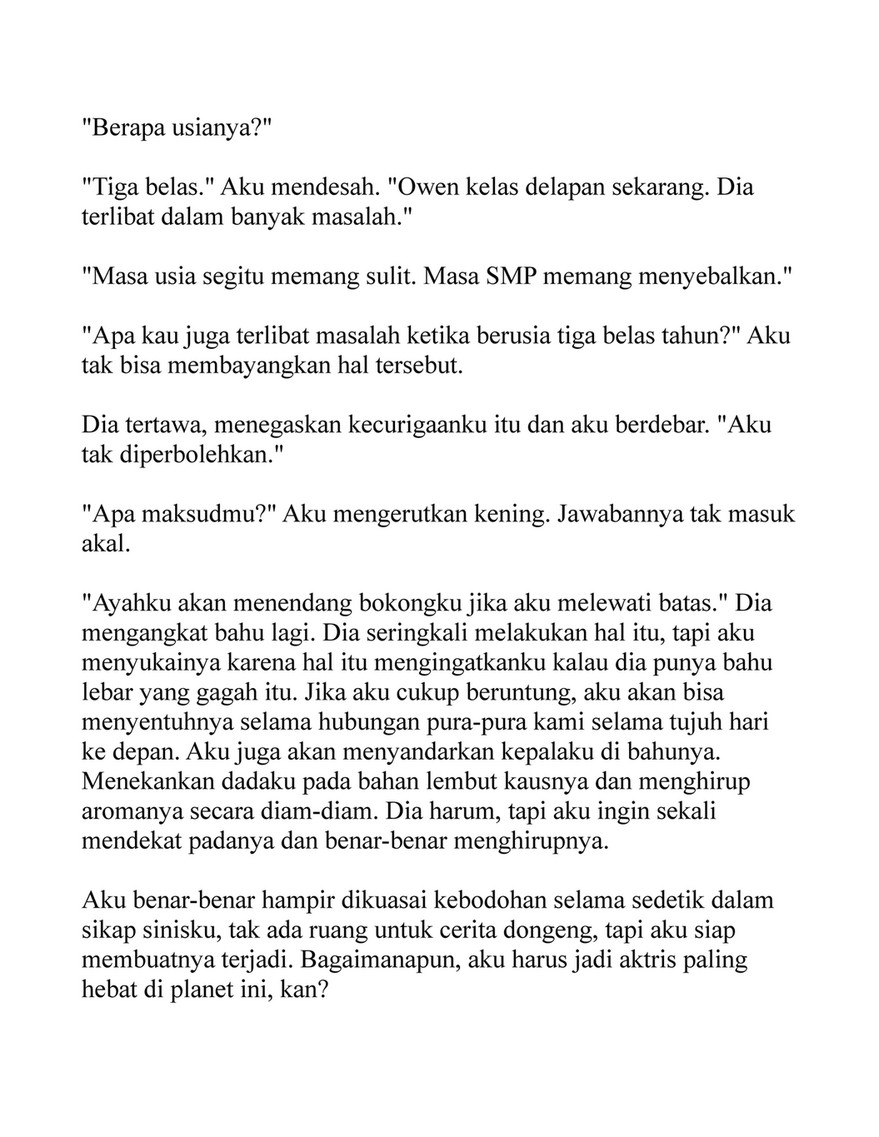 "Berapa usianya?"

"Tiga belas." Aku mendesah. "Owen kelas delapan sekarang. Dia terlibat dalam banyak masalah."

"Masa usia segitu memang sulit. Masa SMP memang menyebalkan."

"Apa kau juga terlibat masalah ketika berusia tiga belas tahun?" Aku tak bisa membayangkan hal tersebut.

Dia tertawa, menegaskan kecurigaanku itu dan aku berdebar. "Aku tak diperbolehkan."

"Apa maksudmu?" Aku mengerutkan kening. Jawabannya tak masuk akal.

"Ayahku akan menendang bokongku jika aku melewati batas." Dia mengangkat bahu lagi. Dia seringkali melakukan hal itu, tapi aku menyukainya karena hal itu mengingatkanku kalau dia punya bahu lebar yang gagah itu. Jika aku cukup beruntung, aku akan bisa menyentuhnya selama hubungan pura-pura kami selama tujuh hari ke depan. Aku juga akan menyandarkan kepalaku di bahunya. Menekankan dadaku pada bahan lembut kausnya dan menghirup aromanya secara diam-diam. Dia harum, tapi aku ingin sekali mendekat padanya dan benar-benar menghirupnya.

Aku benar-benar hampir dikuasai kebodohan selama sedetik dalam sikap sinisku, tak ada ruang untuk cerita dongeng, tapi aku siap membuatnya terjadi. Bagaimanapun, aku harus jadi aktris paling hebat di planet ini, kan?